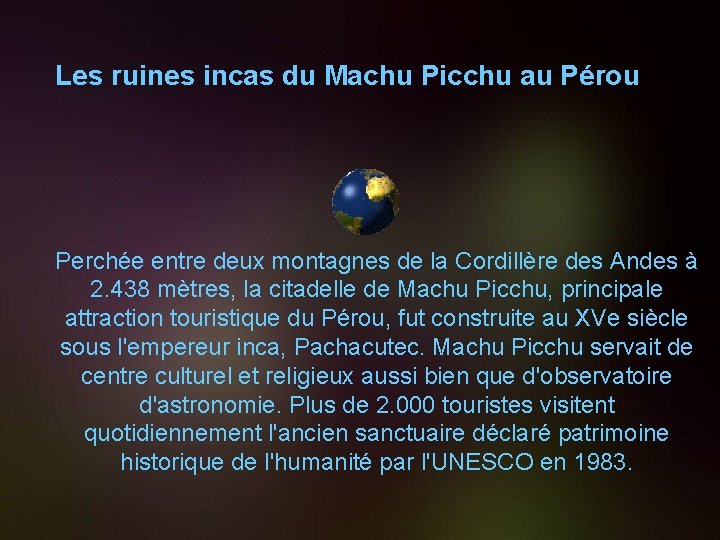 Les ruines incas du Machu Picchu au Pérou

Perchée entre deux montagnes de la Cordillère des Andes à 2.438 mètres, la citadelle de Machu Picchu, principale attraction touristique du Pérou, fut construite au XVe siècle sous l'empereur inca, Pachacutec. Machu Picchu servait de centre culturel et religieux aussi bien que d'observatoire d'astronomie. Plus de 2.000 touristes visitent quotidiennement l'ancien sanctuaire déclaré patrimoine historique de l'humanité par l'UNESCO en 1983.